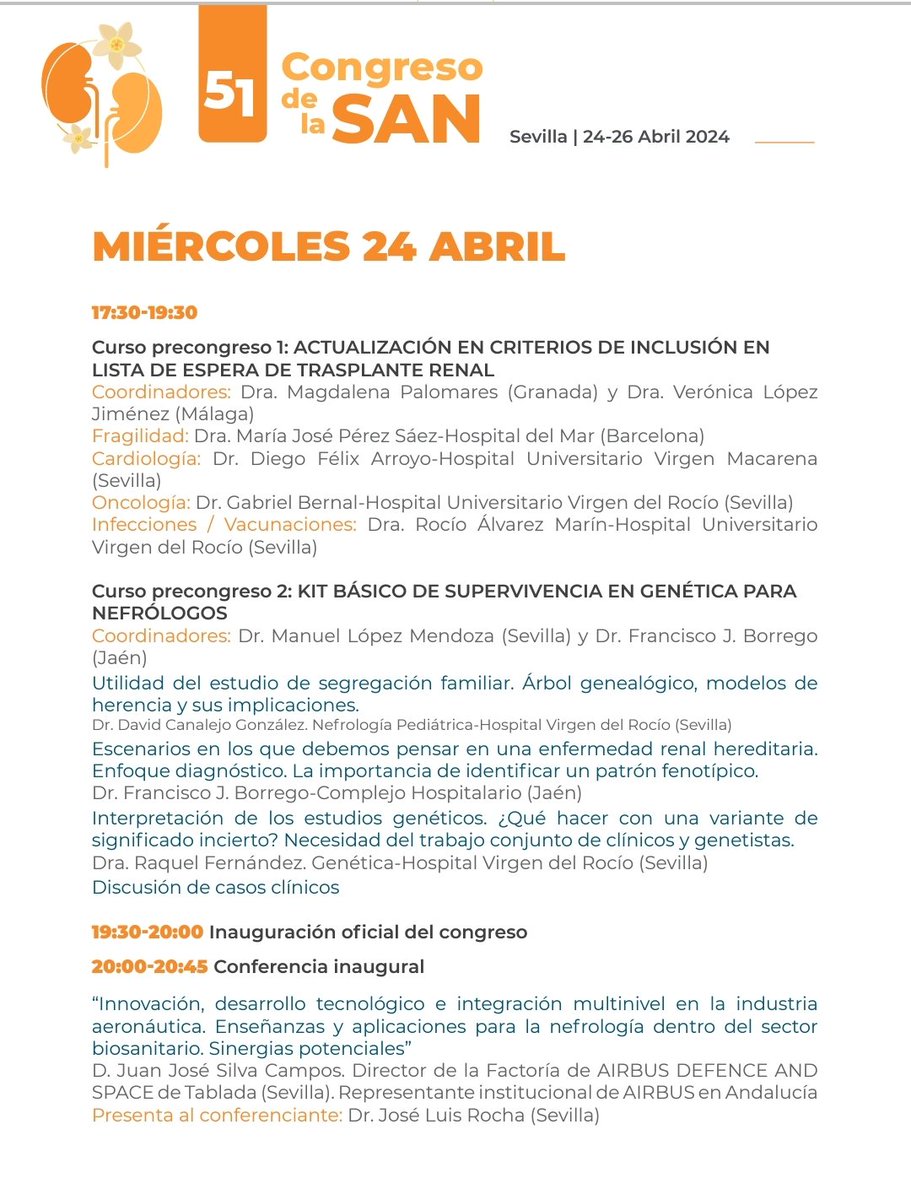 51 Congreso de la SAN

Sevilla | 24-26 Abril 2024

MIÉRCOLES 24 ABRIL

17:30-19:30

Curso precongreso 1: ACTUALIZACIÓN EN CRITERIOS DE INCLUSIÓN EN LISTA DE ESPERA DE TRASPLANTE RENAL
Coordinadores: Dra. Magdalena Palomares (Granada) y Dra. Verónica López Jiménez (Málaga)
Fragilidad: Dra. María José Pérez Sáez-Hospital del Mar (Barcelona)
Cardiología: Dr. Diego Félix Arroyo-Hospital Universitario Virgen Macarena (Sevilla)
Oncología: Dr. Gabriel Bernal-Hospital Universitario Virgen del Rocío (Sevilla)
Infecciones / Vacunaciones: Dra. Rocío Álvarez Marín-Hospital Universitario Virgen del Rocío (Sevilla)

Curso precongreso 2: KIT BÁSICO DE SUPERVIVENCIA EN GENÉTICA PARA NEFRÓLOGOS
Coordinadores: Dr. Manuel López Mendoza (Sevilla) y Dr. Francisco J. Borrego (Jaén)
Utilidad del estudio de segregación familiar. Árbol genealógico, modelos de herencia y sus implicaciones.
Dr. David Canalejo González. Nefrología Pediátrica-Hospital Virgen del Rocío (Sevilla)
Escenarios en los que debemos pensar en una enfermedad renal hereditaria. Enfoque diagnóstico. La importancia de identificar un patrón fenotípico.
Dr. Francisco J. Borrego-Complejo Hospitalario (Jaén)
Interpretación de los estudios genéticos. ¿Qué hacer con una variante de significado incierto? Necesidad del trabajo conjunto de clínicos y genetistas.
Dra. Raquel Fernández. Genética-Hospital Virgen del Rocío (Sevilla)
Discusión de casos clínicos

19:30-20:00 Inauguración oficial del congreso

20:00-20:45 Conferencia inaugural

“Innovación, desarrollo tecnológico e integración multinivel en la industria aeronáutica. Enseñanzas y aplicaciones para la nefrología dentro del sector biosanitario. Sinergias potenciales”
D. Juan José Silva Campos. Director de la Factoría de AIRBUS DEFENCE AND SPACE de Tablada (Sevilla). Representante institucional de AIRBUS en Andalucía
Presenta al conferenciante: Dr. José Luis Rocha (Sevilla)